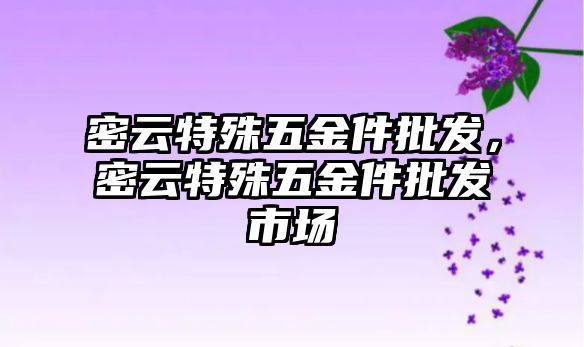 密云特殊五金件批发，密云特殊五金件批发市场